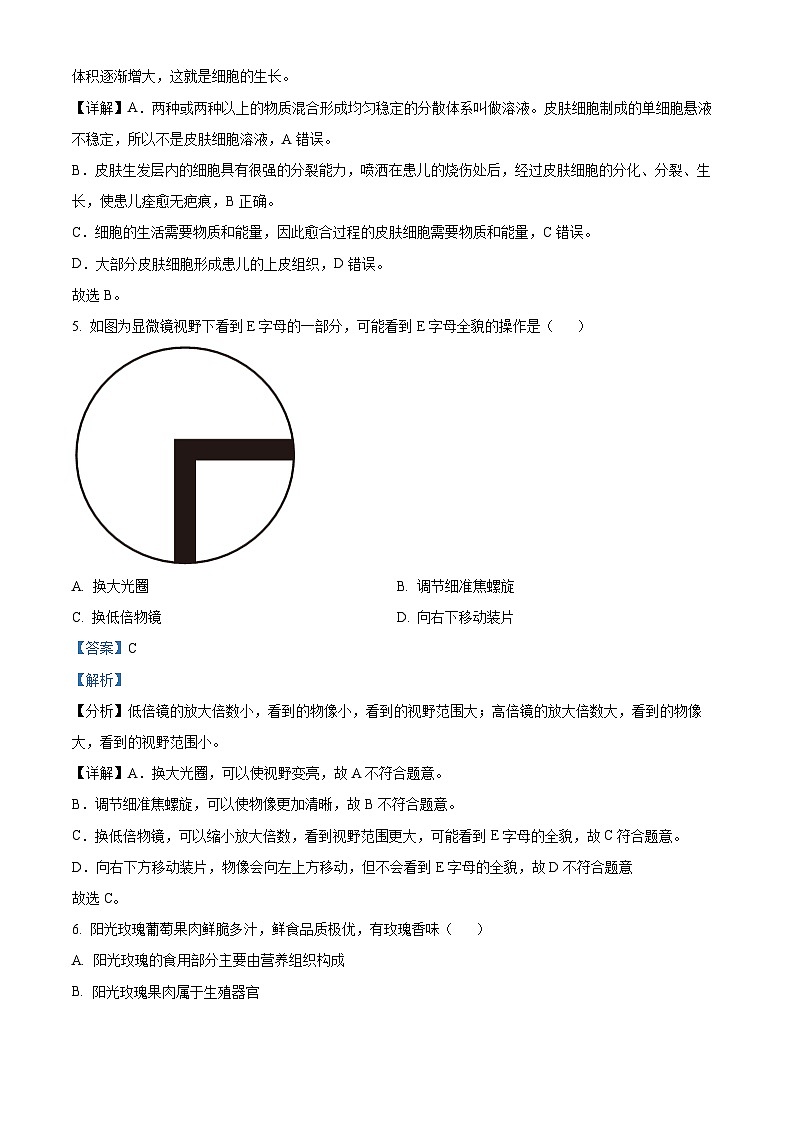 体积逐渐增大，这就是细胞的生长。

【详解】A．两种或两种以上的物质混合形成均匀稳定的分散体系叫做溶液。皮肤细胞制成的单细胞悬液不稳定，所以不是皮肤细胞溶液，A 错误。

B．皮肤生发层内的细胞具有很强的分裂能力，喷洒在患儿的烧伤处后，经过皮肤细胞的分化、分裂、生长，使患儿痊愈无疤痕，B 正确。

C．细胞的生活需要物质和能量，因此愈合过程的皮肤细胞需要物质和能量，C 错误。

D．大部分皮肤细胞形成患儿的上皮组织，D 错误。

故选 B。

5. 如图为显微镜视野下看到 E 字母的一部分，可能看到 E 字母全貌的操作是（　　）

A. 换大光圈

B. 调节细准焦螺旋

C. 换低倍物镜

D. 向右下移动装片

【答案】C

【解析】

【分析】低倍镜的放大倍数小，看到的物像小，看到的视野范围大；高倍镜的放大倍数大，看到的物像大，看到的视野范围小。

【详解】A．换大光圈，可以使视野变亮，故 A 不符合题意。

B．调节细准焦螺旋，可以使物像更加清晰，故 B 不符合题意。

C．换低倍物镜，可以缩小放大倍数，看到视野范围更大，可能看到 E 字母的全貌，故 C 符合题意。

D．向右下方移动装片，物像会向左上方移动，但不会看到 E 字母的全貌，故 D 不符合题意

故选 C。

6. 阳光玫瑰葡萄果肉鲜脆多汁，鲜食品质极优，有玫瑰香味（　　）

A. 阳光玫瑰的食用部分主要由营养组织构成

B. 阳光玫瑰果肉属于生殖器官